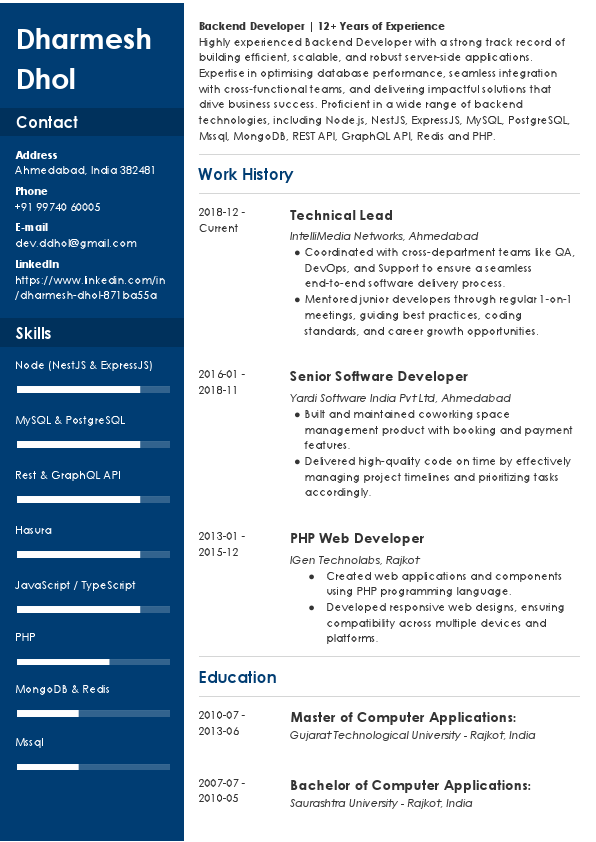 Dharmesh Dhol

Contact

Address
Ahmedabad, India 382481

Phone
+91 99740 60005

E-mail
dev.ddhol@gmail.com

LinkedIn
https://www.linkedin.com/in/dharmesh-dhol-871ba55a

Skills

Node (NestJS & ExpressJS)

MySQL & PostgreSQL

Rest & GraphQL API

Hasura

JavaScript / TypeScript

PHP

MongoDB & Redis

Mssql

Backend Developer | 12+ Years of Experience
Highly experienced Backend Developer with a strong track record of building efficient, scalable, and robust server-side applications. Expertise in optimising database performance, seamless integration with cross-functional teams, and delivering impactful solutions that drive business success. Proficient in a wide range of backend technologies, including Node.js, NestJS, ExpressJS, MySQL, PostgreSQL, Mssql, MongoDB, REST API, GraphQL API, Redis and PHP.

Work History

2018-12 - Current
Technical Lead
IntelliMedia Networks, Ahmedabad
• Coordinated with cross-department teams like QA, DevOps, and Support to ensure a seamless end-to-end software delivery process.
• Mentored junior developers through regular 1-on-1 meetings, guiding best practices, coding standards, and career growth opportunities.

2016-01 - 2018-11
Senior Software Developer
Yardi Software India Pvt Ltd, Ahmedabad
• Built and maintained coworking space management product with booking and payment features.
• Delivered high-quality code on time by effectively managing project timelines and prioritizing tasks accordingly.

2013-01 - 2015-12
PHP Web Developer
IGen Technolabs, Rajkot
• Created web applications and components using PHP programming language.
• Developed responsive web designs, ensuring compatibility across multiple devices and platforms.

Education

2010-07 - 2013-06
Master of Computer Applications:
Gujarat Technological University - Rajkot, India

2007-07 - 2010-05
Bachelor of Computer Applications:
Saurashtra University - Rajkot, India